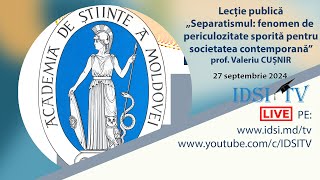 ACADEMIA DE ȘTIINȚE A MOLDOVEI

Lecție publică
„Separatismul: fenomen de periculozitate sporită pentru societatea contemporană”
prof. Valeriu CUȘNIR

27 septembrie 2024

IDSI TV

LIVE PE:
www.idsi.md/tv
www.youtube.com/c/IDSITV